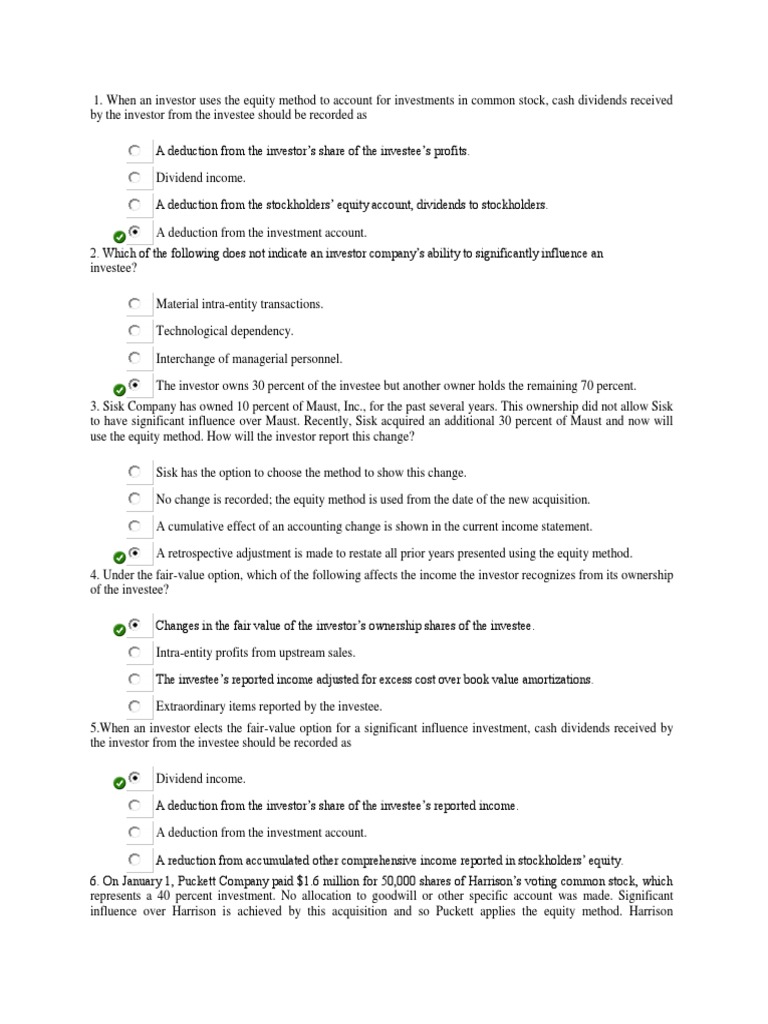 1. When an investor uses the equity method to account for investments in common stock, cash dividends received by the investor from the investee should be recorded as

A deduction from the investor's share of the investee's profits.

Dividend income.

A deduction from the stockholders' equity account, dividends to stockholders.

A deduction from the investment account.

2. Which of the following does not indicate an investor company's ability to significantly influence an investee?

Material intra-entity transactions.

Technological dependency.

Interchange of managerial personnel.

The investor owns 30 percent of the investee but another owner holds the remaining 70 percent.

3. Sisk Company has owned 10 percent of Maust, Inc., for the past several years. This ownership did not allow Sisk to have significant influence over Maust. Recently, Sisk acquired an additional 30 percent of Maust and now will use the equity method. How will the investor report this change?

Sisk has the option to choose the method to show this change.

No change is recorded; the equity method is used from the date of the new acquisition.

A cumulative effect of an accounting change is shown in the current income statement.

A retrospective adjustment is made to restate all prior years presented using the equity method.

4. Under the fair-value option, which of the following affects the income the investor recognizes from its ownership of the investee?

Changes in the fair value of the investor's ownership shares of the investee.

Intra-entity profits from upstream sales.

The investee's reported income adjusted for excess cost over book value amortizations.

Extraordinary items reported by the investee.

5.When an investor elects the fair-value option for a significant influence investment, cash dividends received by the investor from the investee should be recorded as

Dividend income.

A deduction from the investor's share of the investee's reported income.

A deduction from the investment account.

A reduction from accumulated other comprehensive income reported in stockholders' equity.

6. On January 1, Puckett Company paid $1.6 million for 50,000 shares of Harrison's voting common stock, which represents a 40 percent investment. No allocation to goodwill or other specific account was made. Significant influence over Harrison is achieved by this acquisition and so Puckett applies the equity method. Harrison